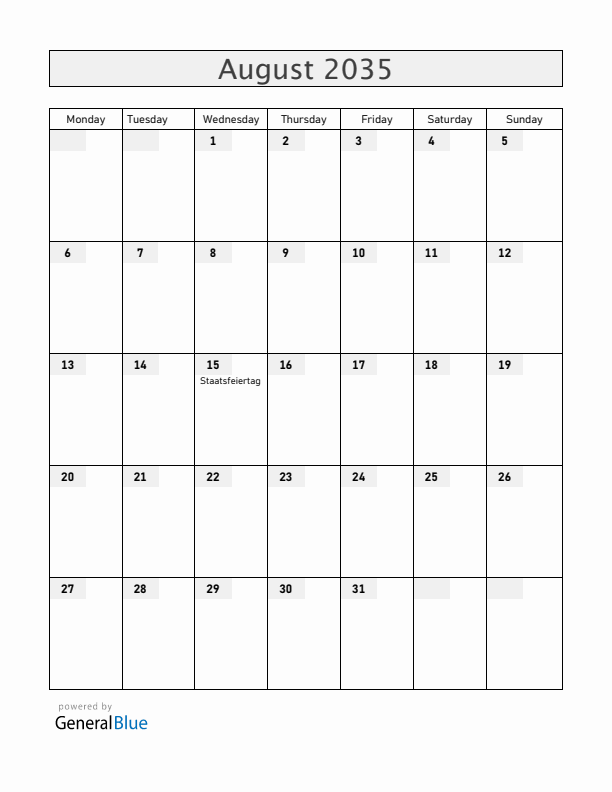 August 2035

| Monday | Tuesday | Wednesday | Thursday | Friday | Saturday | Sunday |
|---|---|---|---|---|---|---|
| | | 1 | 2 | 3 | 4 | 5 |
| 6 | 7 | 8 | 9 | 10 | 11 | 12 |
| 13 | 14 | 15 Staatsfeiertag | 16 | 17 | 18 | 19 |
| 20 | 21 | 22 | 23 | 24 | 25 | 26 |
| 27 | 28 | 29 | 30 | 31 | | |

powered by
GeneralBlue